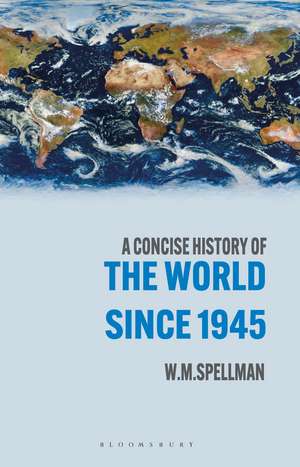 A CONCISE HISTORY OF
THE WORLD
SINCE 1945

W.M.SPELLMAN

BLOOMSBURY